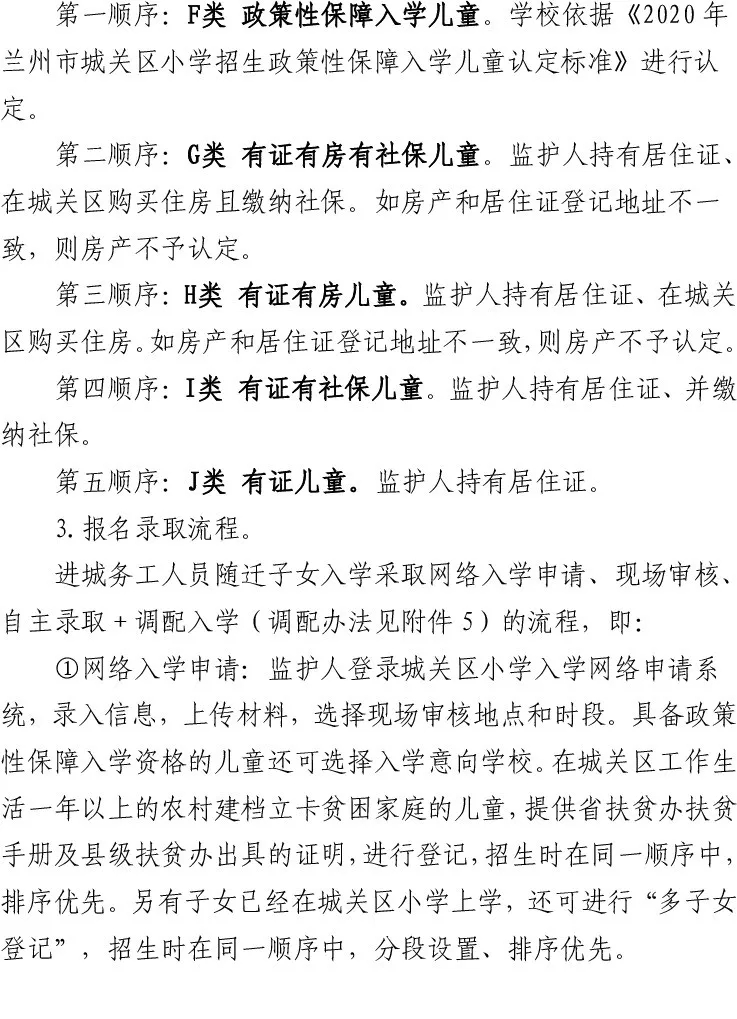 第一顺序：F类 政策性保障入学儿童。学校依据《2020年兰州市城关区小学招生政策性保障入学儿童认定标准》进行认定。

第二顺序：G类 有证有房有社保儿童。监护人持有居住证、在城关区购买住房且缴纳社保。如房产和居住证登记地址不一致，则房产不予认定。

第三顺序：H类 有证有房儿童。监护人持有居住证、在城关区购买住房。如房产和居住证登记地址不一致，则房产不予认定。

第四顺序：I类 有证有社保儿童。监护人持有居住证、并缴纳社保。

第五顺序：J类 有证儿童。监护人持有居住证。

3.报名录取流程。

进城务工人员随迁子女入学采取网络入学申请、现场审核、自主录取+调配入学（调配办法见附件5）的流程，即：

①网络入学申请：监护人登录城关区小学入学网络申请系统，录入信息，上传材料，选择现场审核地点和时段。具备政策性保障入学资格的儿童还可选择入学意向学校。在城关区工作生活一年以上的农村建档立卡贫困家庭的儿童，提供省扶贫办扶贫手册及县级扶贫办出具的证明，进行登记，招生时在同一顺序中，排序优先。另有子女已经在城关区小学上学，还可进行“多子女登记”，招生时在同一顺序中，分段设置、排序优先。